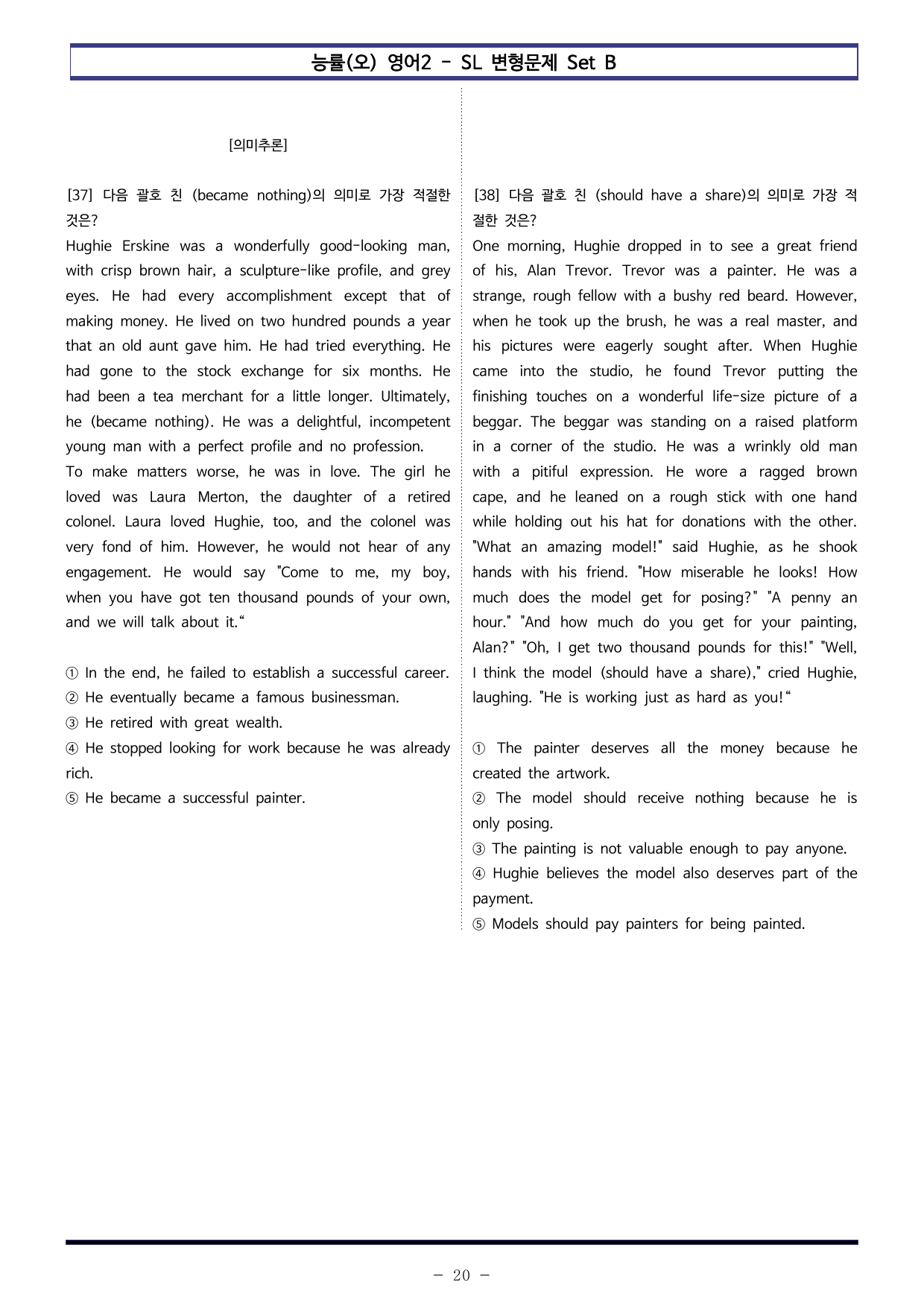 능률(오) 영어2 - SL 변형문제 Set B

[의미추론]

[37] 다음 괄호 친 (became nothing)의 의미로 가장 적절한 것은?

Hughie Erskine was a wonderfully good-looking man, with crisp brown hair, a sculpture-like profile, and grey eyes. He had every accomplishment except that of making money. He lived on two hundred pounds a year that an old aunt gave him. He had tried everything. He had gone to the stock exchange for six months. He had been a tea merchant for a little longer. Ultimately, he (became nothing). He was a delightful, incompetent young man with a perfect profile and no profession.

To make matters worse, he was in love. The girl he loved was Laura Merton, the daughter of a retired colonel. Laura loved Hughie, too, and the colonel was very fond of him. However, he would not hear of any engagement. He would say "Come to me, my boy, when you have got ten thousand pounds of your own, and we will talk about it."

① In the end, he failed to establish a successful career.
② He eventually became a famous businessman.
③ He retired with great wealth.
④ He stopped looking for work because he was already rich.
⑤ He became a successful painter.

[38] 다음 괄호 친 (should have a share)의 의미로 가장 적절한 것은?

One morning, Hughie dropped in to see a great friend of his, Alan Trevor. Trevor was a painter. He was a strange, rough fellow with a bushy red beard. However, when he took up the brush, he was a real master, and his pictures were eagerly sought after. When Hughie came into the studio, he found Trevor putting the finishing touches on a wonderful life-size picture of a beggar. The beggar was standing on a raised platform in a corner of the studio. He was a wrinkly old man with a pitiful expression. He wore a ragged brown cape, and he leaned on a rough stick with one hand while holding out his hat for donations with the other. "What an amazing model!" said Hughie, as he shook hands with his friend. "How miserable he looks! How much does the model get for posing?" "A penny an hour." "And how much do you get for your painting, Alan?" "Oh, I get two thousand pounds for this!" "Well, I think the model (should have a share)," cried Hughie, laughing. "He is working just as hard as you!"

① The painter deserves all the money because he created the artwork.
② The model should receive nothing because he is only posing.
③ The painting is not valuable enough to pay anyone.
④ Hughie believes the model also deserves part of the payment.
⑤ Models should pay painters for being painted.

- 20 -